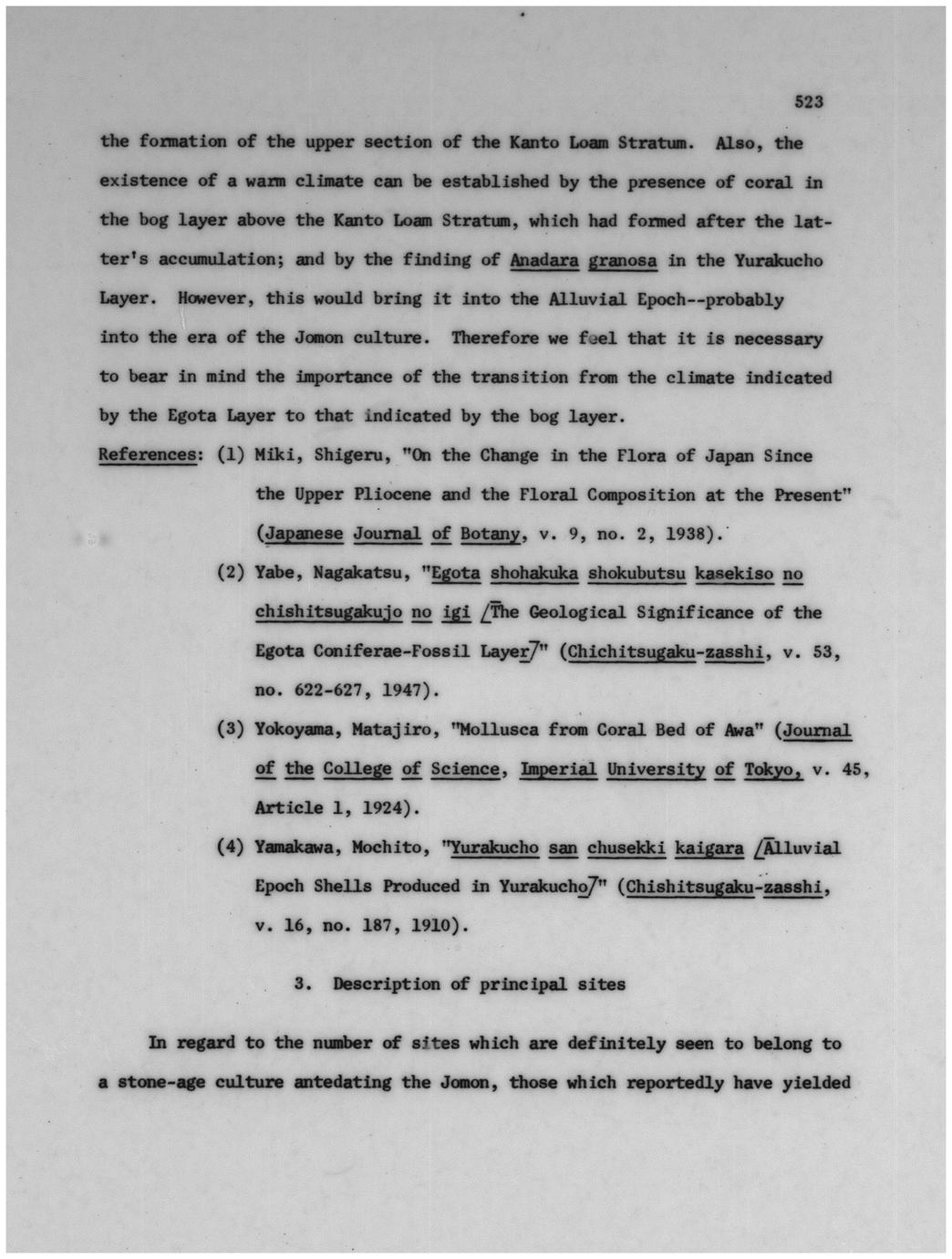 523

the formation of the upper section of the Kanto Loam Stratum. Also, the existence of a warm climate can be established by the presence of coral in the bog layer above the Kanto Loam Stratum, which had formed after the latter's accumulation; and by the finding of Anadara granosa in the Yurakucho Layer. However, this would bring it into the Alluvial Epoch--probably into the era of the Jomon culture. Therefore we feel that it is necessary to bear in mind the importance of the transition from the climate indicated by the Egota Layer to that indicated by the bog layer.

References: (1) Miki, Shigeru, "On the Change in the Flora of Japan Since the Upper Pliocene and the Floral Composition at the Present" (Japanese Journal of Botany, v. 9, no. 2, 1938).

(2) Yabe, Nagakatsu, "Egota shohakuka shokubutsu kasekiso no chishitsugakujo no igi /The Geological Significance of the Egota Coniferae-Fossil Layer/" (Chichitsugaku-zasshi, v. 53, no. 622-627, 1947).

(3) Yokoyama, Matajiro, "Mollusca from Coral Bed of Awa" (Journal of the College of Science, Imperial University of Tokyo, v. 45, Article 1, 1924).

(4) Yamakawa, Mochito, "Yurakucho san chusekki kaigara /Alluvial Epoch Shells Produced in Yurakucho/" (Chishitsugaku-zasshi, v. 16, no. 187, 1910).

3. Description of principal sites

In regard to the number of sites which are definitely seen to belong to a stone-age culture antedating the Jomon, those which reportedly have yielded